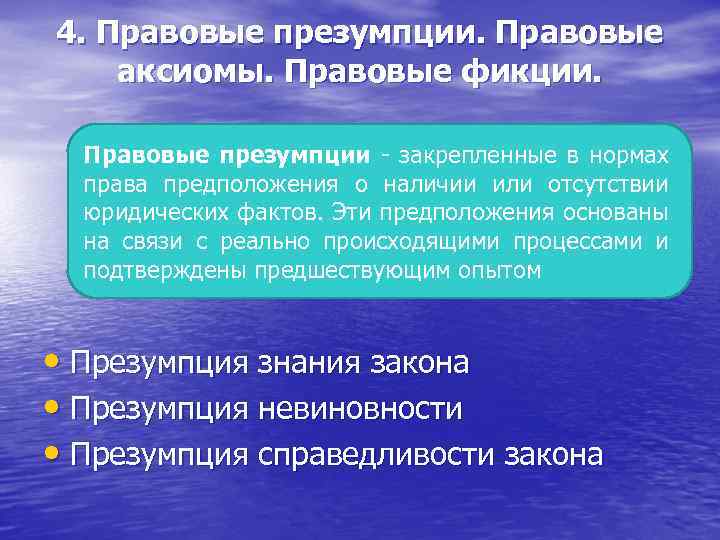 4. Правовые презумпции. Правовые аксиомы. Правовые фикции.

Правовые презумпции - закрепленные в нормах права предположения о наличии или отсутствии юридических фактов. Эти предположения основаны на связи с реально происходящими процессами и подтверждены предшествующим опытом

• Презумпция знания закона
• Презумпция невиновности
• Презумпция справедливости закона